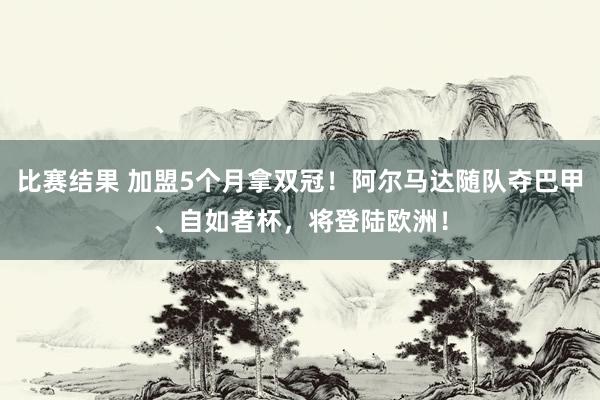 比赛结果 加盟5个月拿双冠！阿尔马达随队夺巴甲、自如者杯，将登陆欧洲！